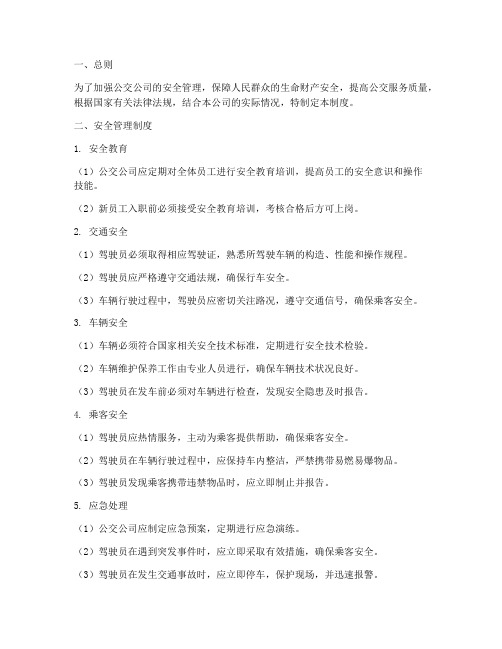 一、总则

为了加强公交公司的安全管理，保障人民群众的生命财产安全，提高公交服务质量，根据国家有关法律法规，结合本公司的实际情况，特制定本制度。

二、安全管理制度

1. 安全教育

（1）公交公司应定期对全体员工进行安全教育培训，提高员工的安全意识和操作技能。

（2）新员工入职前必须接受安全教育培训，考核合格后方可上岗。

2. 交通安全

（1）驾驶员必须取得相应驾驶证，熟悉所驾驶车辆的构造、性能和操作规程。

（2）驾驶员应严格遵守交通法规，确保行车安全。

（3）车辆行驶过程中，驾驶员应密切关注路况，遵守交通信号，确保乘客安全。

3. 车辆安全

（1）车辆必须符合国家相关安全技术标准，定期进行安全技术检验。

（2）车辆维护保养工作由专业人员进行，确保车辆技术状况良好。

（3）驾驶员在发车前必须对车辆进行检查，发现安全隐患及时报告。

4. 乘客安全

（1）驾驶员应热情服务，主动为乘客提供帮助，确保乘客安全。

（2）驾驶员在车辆行驶过程中，应保持车内整洁，严禁携带易燃易爆物品。

（3）驾驶员发现乘客携带违禁物品时，应立即制止并报告。

5. 应急处理

（1）公交公司应制定应急预案，定期进行应急演练。

（2）驾驶员在遇到突发事件时，应立即采取有效措施，确保乘客安全。

（3）驾驶员在发生交通事故时，应立即停车，保护现场，并迅速报警。